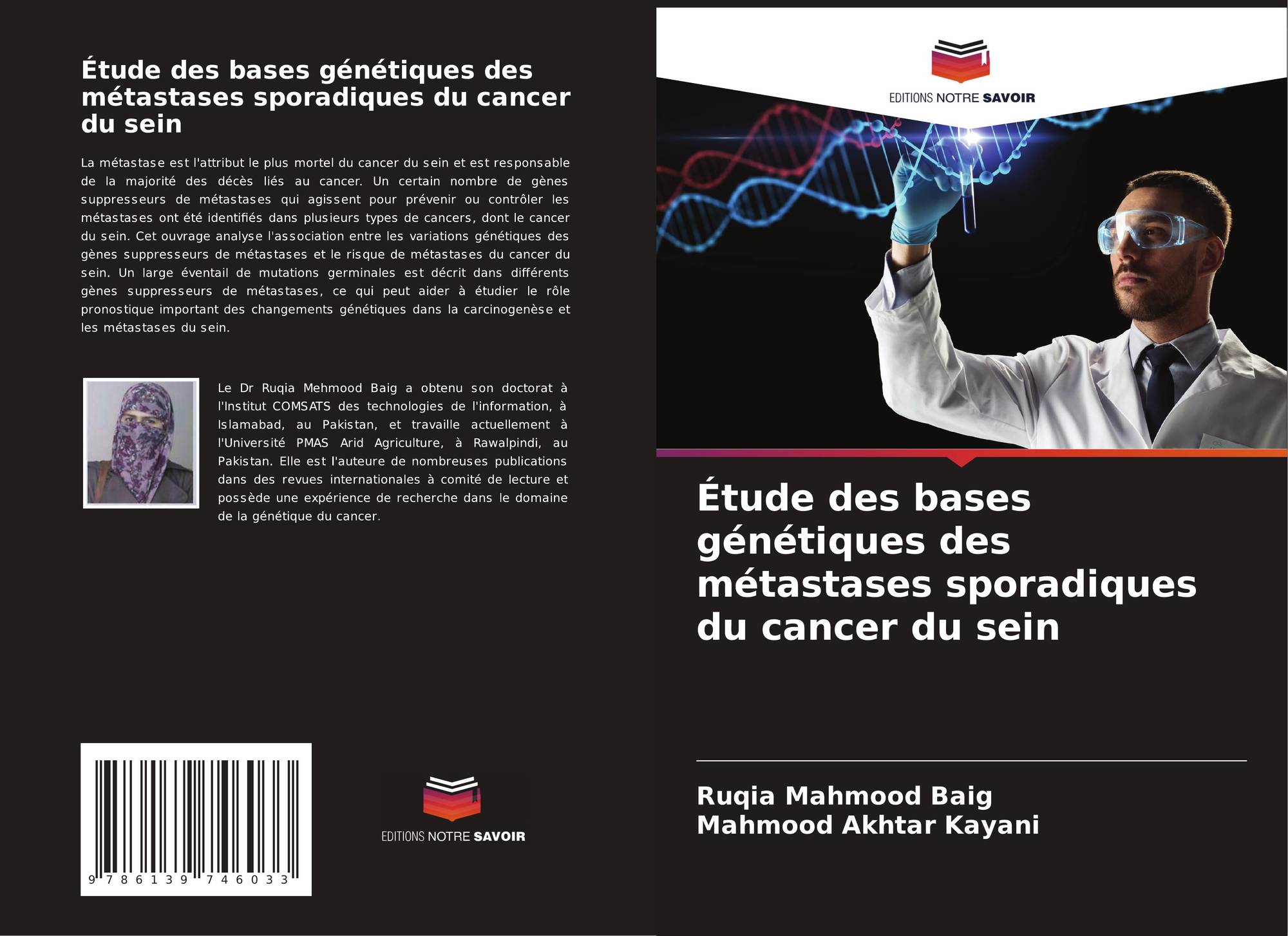 Étude des bases génétiques des métastases sporadiques du cancer du sein

La métastase est l'attribut le plus mortel du cancer du sein et est responsable de la majorité des décès liés au cancer. Un certain nombre de gènes suppresseurs de métastases qui agissent pour prévenir ou contrôler les métastases ont été identifiés dans plusieurs types de cancers, dont le cancer du sein. Cet ouvrage analyse l'association entre les variations génétiques des gènes suppresseurs de métastases et le risque de métastases du cancer du sein. Un large éventail de mutations germinales est décrit dans différents gènes suppresseurs de métastases, ce qui peut aider à étudier le rôle pronostique important des changements génétiques dans la carcinogenèse et les métastases du sein.

Le Dr Ruqia Mehmood Baig a obtenu son doctorat à l'Institut COMSATS des technologies de l'information, à Islamabad, au Pakistan, et travaille actuellement à l'Université PMAS Arid Agriculture, à Rawalpindi, au Pakistan. Elle est l'auteure de nombreuses publications dans des revues internationales à comité de lecture et possède une expérience de recherche dans le domaine de la génétique du cancer.

9 786139 746033

EDITIONS NOTRE SAVOIR

EDITIONS NOTRE SAVOIR

Étude des bases génétiques des métastases sporadiques du cancer du sein

Ruqia Mahmood Baig
Mahmood Akhtar Kayani